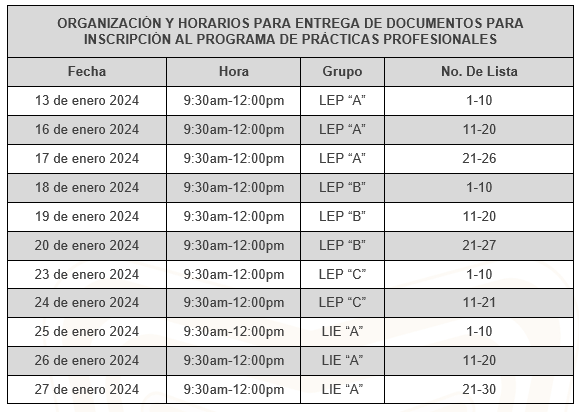 ORGANIZACIÓN Y HORARIOS PARA ENTREGA DE DOCUMENTOS PARA INSCRIPCIÓN AL PROGRAMA DE PRÁCTICAS PROFESIONALES

| Fecha | Hora | Grupo | No. De Lista |
|---|---|---|---|
| 13 de enero 2024 | 9:30am-12:00pm | LEP “A” | 1-10 |
| 16 de enero 2024 | 9:30am-12:00pm | LEP “A” | 11-20 |
| 17 de enero 2024 | 9:30am-12:00pm | LEP “A” | 21-26 |
| 18 de enero 2024 | 9:30am-12:00pm | LEP “B” | 1-10 |
| 19 de enero 2024 | 9:30am-12:00pm | LEP “B” | 11-20 |
| 20 de enero 2024 | 9:30am-12:00pm | LEP “B” | 21-27 |
| 23 de enero 2024 | 9:30am-12:00pm | LEP “C” | 1-10 |
| 24 de enero 2024 | 9:30am-12:00pm | LEP “C” | 11-21 |
| 25 de enero 2024 | 9:30am-12:00pm | LIE “A” | 1-10 |
| 26 de enero 2024 | 9:30am-12:00pm | LIE “A” | 11-20 |
| 27 de enero 2024 | 9:30am-12:00pm | LIE “A” | 21-30 |